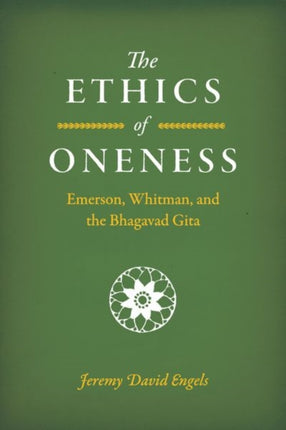 The
ETHICS
of
ONENESS

Emerson, Whitman, and the Bhagavad Gita

Jeremy David Engels